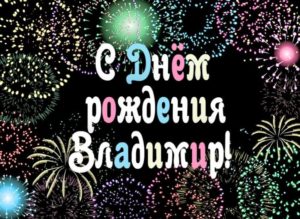 С Днём
рождения
Владимир!